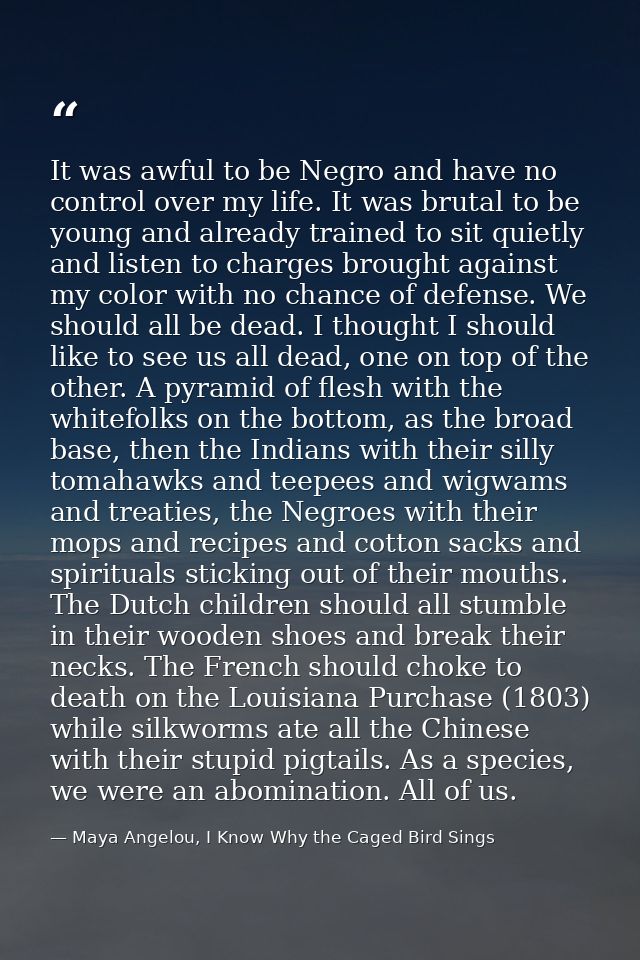 "

It was awful to be Negro and have no control over my life. It was brutal to be young and already trained to sit quietly and listen to charges brought against my color with no chance of defense. We should all be dead. I thought I should like to see us all dead, one on top of the other. A pyramid of flesh with the whitefolks on the bottom, as the broad base, then the Indians with their silly tomahawks and teepees and wigwams and treaties, the Negroes with their mops and recipes and cotton sacks and spirituals sticking out of their mouths. The Dutch children should all stumble in their wooden shoes and break their necks. The French should choke to death on the Louisiana Purchase (1803) while silkworms ate all the Chinese with their stupid pigtails. As a species, we were an abomination. All of us.

— Maya Angelou, I Know Why the Caged Bird Sings